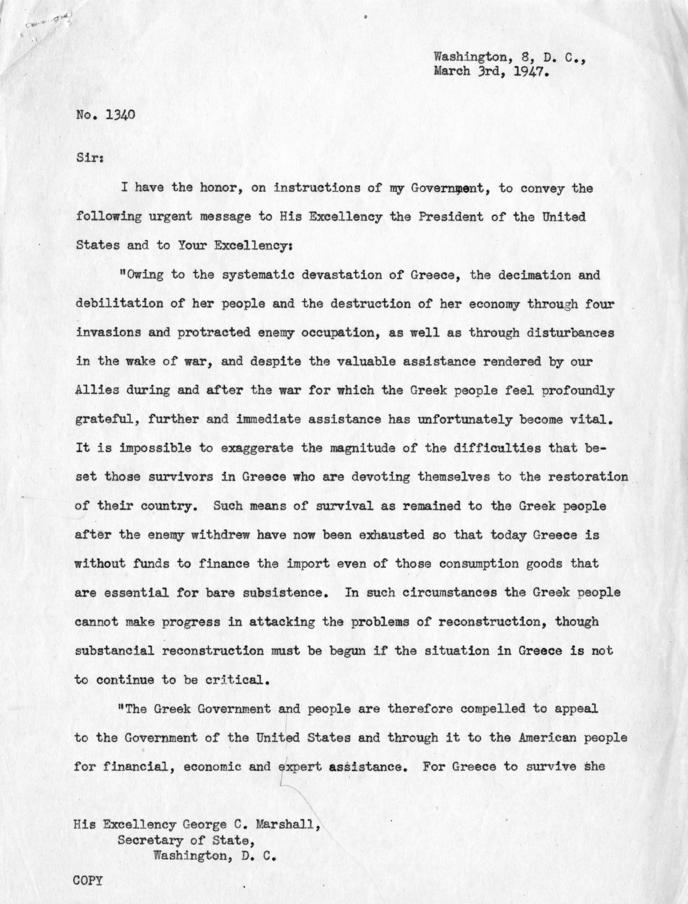 Washington, 8, D. C.,
March 3rd, 1947.

No. 1340

Sir:

I have the honor, on instructions of my Government, to convey the following urgent message to His Excellency the President of the United States and to Your Excellency:

"Owing to the systematic devastation of Greece, the decimation and debilitation of her people and the destruction of her economy through four invasions and protracted enemy occupation, as well as through disturbances in the wake of war, and despite the valuable assistance rendered by our Allies during and after the war for which the Greek people feel profoundly grateful, further and immediate assistance has unfortunately become vital. It is impossible to exaggerate the magnitude of the difficulties that beset those survivors in Greece who are devoting themselves to the restoration of their country. Such means of survival as remained to the Greek people after the enemy withdrew have now been exhausted so that today Greece is without funds to finance the import even of those consumption goods that are essential for bare subsistence. In such circumstances the Greek people cannot make progress in attacking the problems of reconstruction, though substancial reconstruction must be begun if the situation in Greece is not to continue to be critical.

"The Greek Government and people are therefore compelled to appeal to the Government of the United States and through it to the American people for financial, economic and expert assistance. For Greece to survive she

His Excellency George C. Marshall,
Secretary of State,
Washington, D. C.

COPY